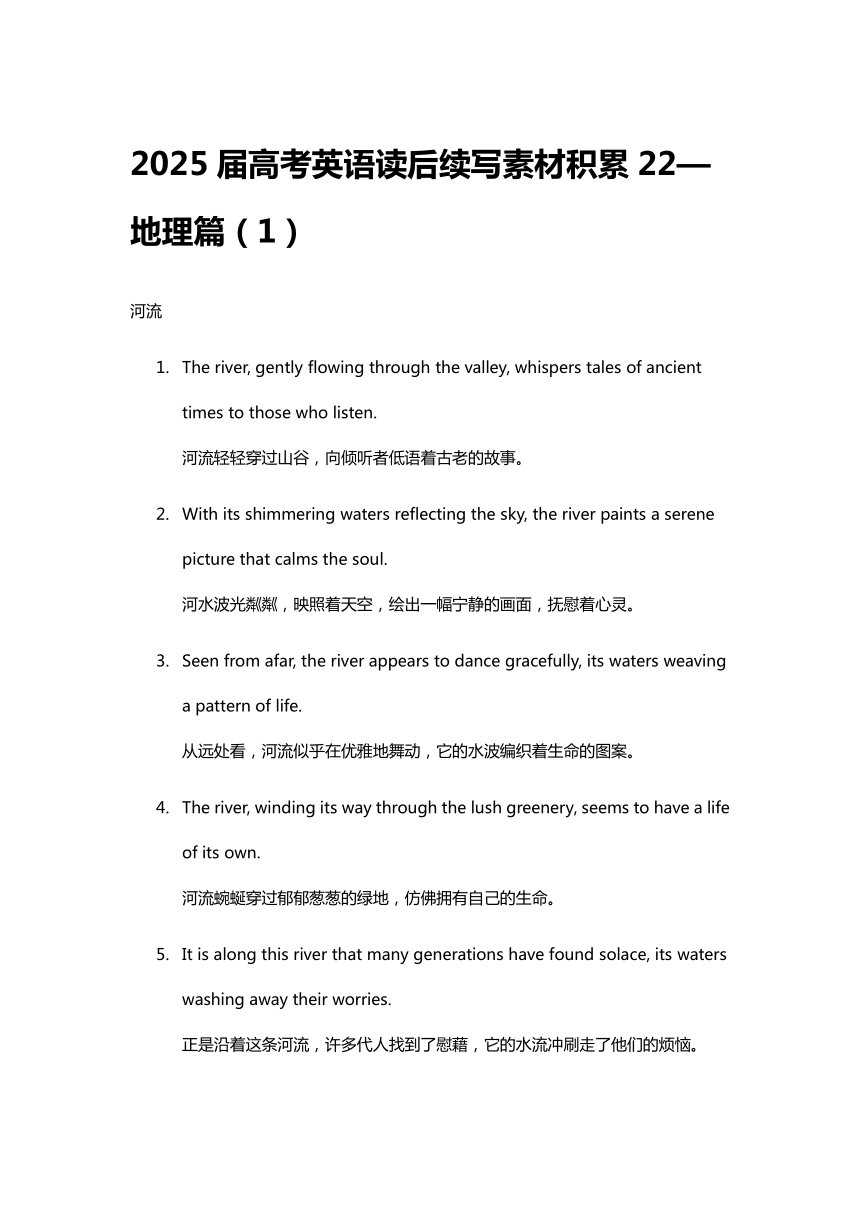 2025 届高考英语读后续写素材积累 22—地理篇（1）

河流

1. The river, gently flowing through the valley, whispers tales of ancient times to those who listen.
河流轻轻穿过山谷，向倾听者低语着古老的故事。

2. With its shimmering waters reflecting the sky, the river paints a serene picture that calms the soul.
河水波光粼粼，映照着天空，绘出一幅宁静的画面，抚慰着心灵。

3. Seen from afar, the river appears to dance gracefully, its waters weaving a pattern of life.
从远处看，河流似乎在优雅地舞动，它的水波编织着生命的图案。

4. The river, winding its way through the lush greenery, seems to have a life of its own.
河流蜿蜒穿过郁郁葱葱的绿地，仿佛拥有自己的生命。

5. It is along this river that many generations have found solace, its waters washing away their worries.
正是沿着这条河流，许多代人找到了慰藉，它的水流冲刷走了他们的烦恼。